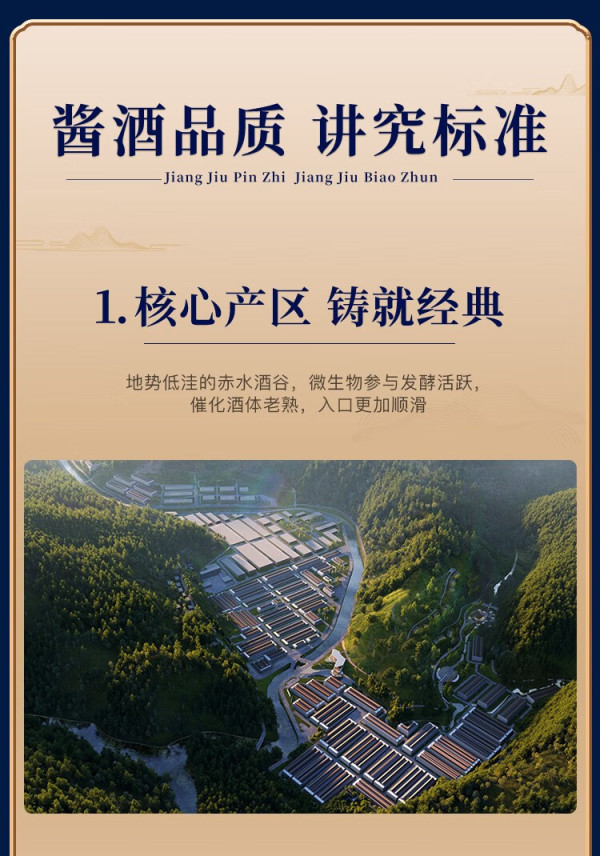 酱酒品质 讲究标准

Jiang Jiu Pin Zhi Jiang Jiu Biao Zhun

1.核心产区 铸就经典

地势低洼的赤水酒谷，微生物参与发酵活跃，
催化酒体老熟，入口更加顺滑